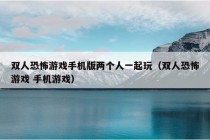 双人恐怖游戏手机版两个人一起玩（双人恐怖游戏 手机游戏）